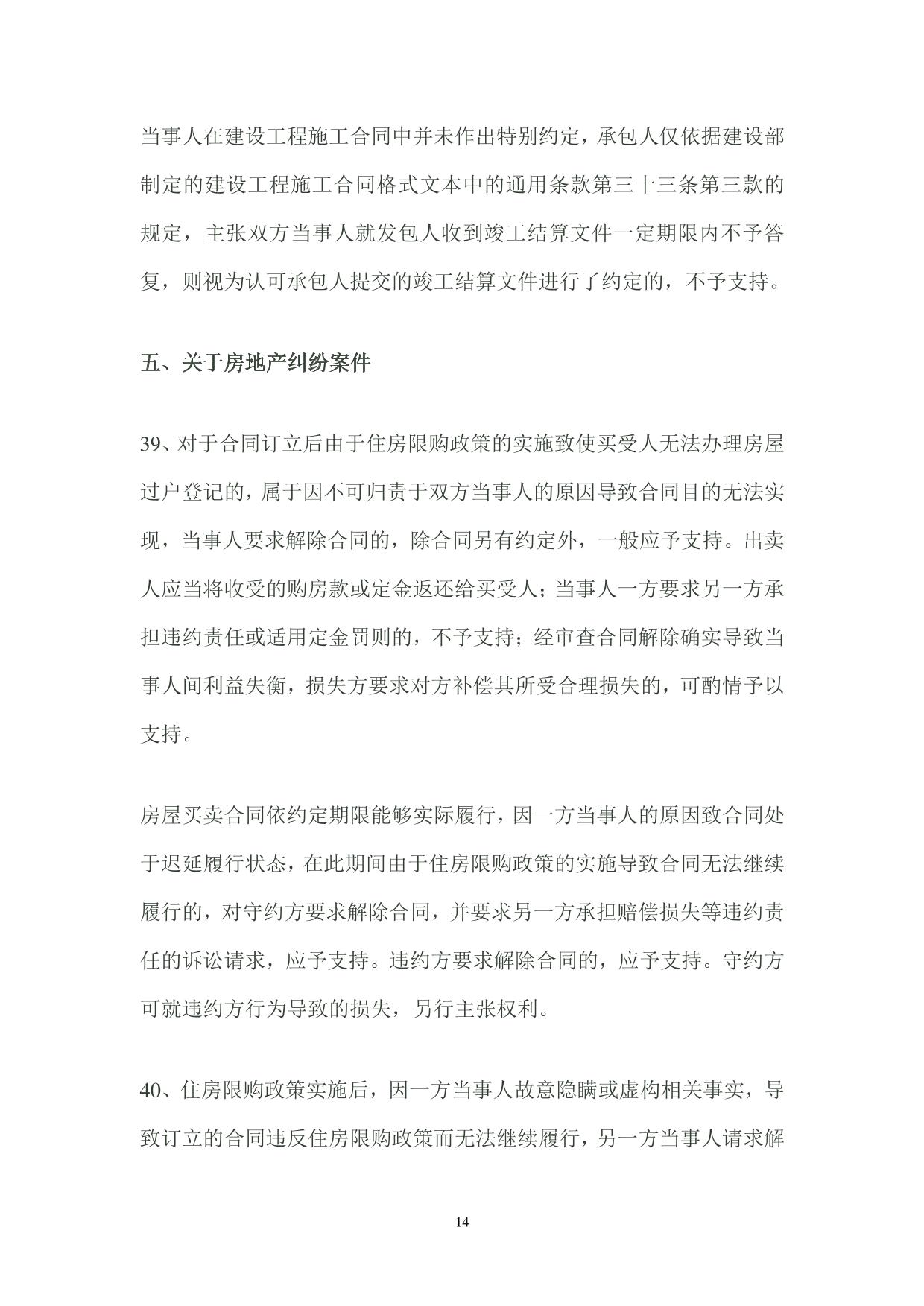 当事人在建设工程施工合同中并未作出特别约定，承包人仅依据建设部制定的建设工程施工合同格式文本中的通用条款第三十三条第三款的规定，主张双方当事人就发包人收到竣工结算文件一定期限内不予答复，则视为认可承包人提交的竣工结算文件进行了约定的，不予支持。

五、关于房地产纠纷案件

39、对于合同订立后由于住房限购政策的实施致使买受人无法办理房屋过户登记的，属于因不可归责于双方当事人的原因导致合同目的无法实现，当事人要求解除合同的，除合同另有约定外，一般应予支持。出卖人应当将收受的购房款或定金返还给买受人；当事人一方要求另一方承担违约责任或适用定金罚则的，不予支持；经审查合同解除确实导致当事人间利益失衡，损失方要求对方补偿其所受合理损失的，可酌情予以支持。

房屋买卖合同依约定期限能够实际履行，因一方当事人的原因致合同处于迟延履行状态，在此期间由于住房限购政策的实施导致合同无法继续履行的，对守约方要求解除合同，并要求另一方承担赔偿损失等违约责任的诉讼请求，应予支持。违约方要求解除合同的，应予支持。守约方可就违约方行为导致的损失，另行主张权利。

40、住房限购政策实施后，因一方当事人故意隐瞒或虚构相关事实，导致订立的合同违反住房限购政策而无法继续履行，另一方当事人请求解

14